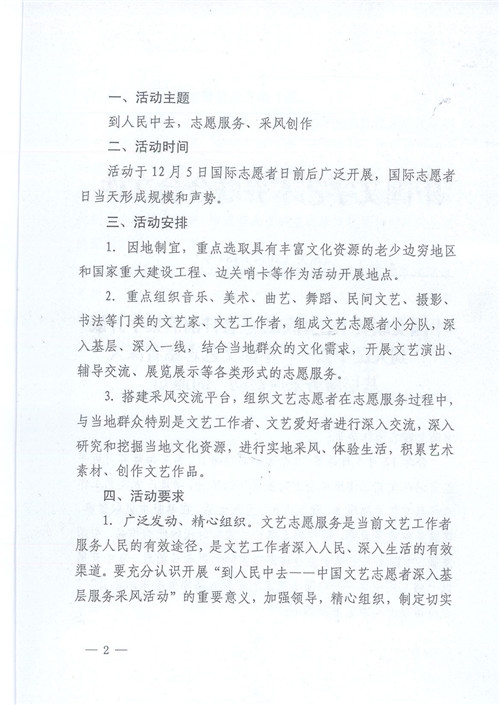 一、活动主题

到人民中去，志愿服务、采风创作

二、活动时间

活动于12月5日国际志愿者日前后广泛开展，国际志愿者日当天形成规模和声势。

三、活动安排

1. 因地制宜，重点选取具有丰富文化资源的老少边穷地区和国家重大建设工程、边关哨卡等作为活动开展地点。

2. 重点组织音乐、美术、曲艺、舞蹈、民间文艺、摄影、书法等门类的文艺家、文艺工作者，组成文艺志愿者小分队，深入基层、深入一线，结合当地群众的文化需求，开展文艺演出、辅导交流、展览展示等各类形式的志愿服务。

3. 搭建采风交流平台，组织文艺志愿者在志愿服务过程中，与当地群众特别是文艺工作者、文艺爱好者进行深入交流，深入研究和挖掘当地文化资源，进行实地采风、体验生活，积累艺术素材、创作文艺作品。

四、活动要求

1. 广泛发动、精心组织。文艺志愿服务是当前文艺工作者服务人民的有效途径，是文艺工作者深入人民、深入生活的有效渠道。要充分认识开展“到人民中去——中国文艺志愿者深入基层服务采风活动”的重要意义，加强领导，精心组织，制定切实

— 2 —